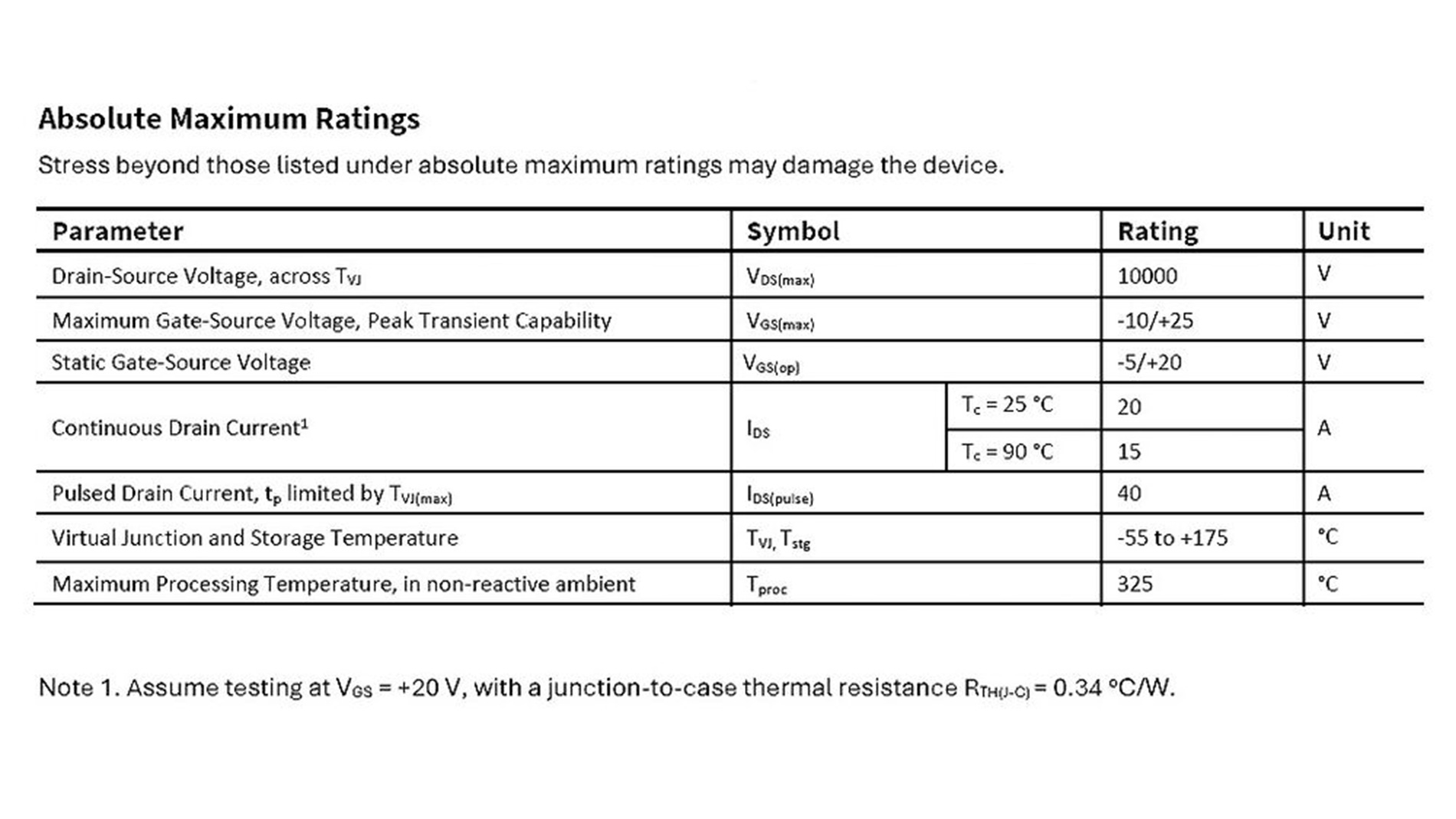 Absolute Maximum Ratings

Stress beyond those listed under absolute maximum ratings may damage the device.

| Parameter | Symbol | | Rating | Unit |
|---|---|---|---|---|
| Drain-Source Voltage, across $T_{VJ}$ | $V_{DS(max)}$ | | 10000 | V |
| Maximum Gate-Source Voltage, Peak Transient Capability | $V_{GS(max)}$ | | -10/+25 | V |
| Static Gate-Source Voltage | $V_{GS(op)}$ | | -5/+20 | V |
| Continuous Drain Current$^{1}$ | $I_{DS}$ | $T_c$ = 25 °C | 20 | A |
| | | $T_c$ = 90 °C | 15 | |
| Pulsed Drain Current, $t_p$ limited by $T_{VJ(max)}$ | $I_{DS(pulse)}$ | | 40 | A |
| Virtual Junction and Storage Temperature | $T_{VJ}$, $T_{stg}$ | | -55 to +175 | °C |
| Maximum Processing Temperature, in non-reactive ambient | $T_{proc}$ | | 325 | °C |

Note 1. Assume testing at $V_{GS}$ = +20 V, with a junction-to-case thermal resistance $R_{TH(J-C)}$ = 0.34 °C/W.